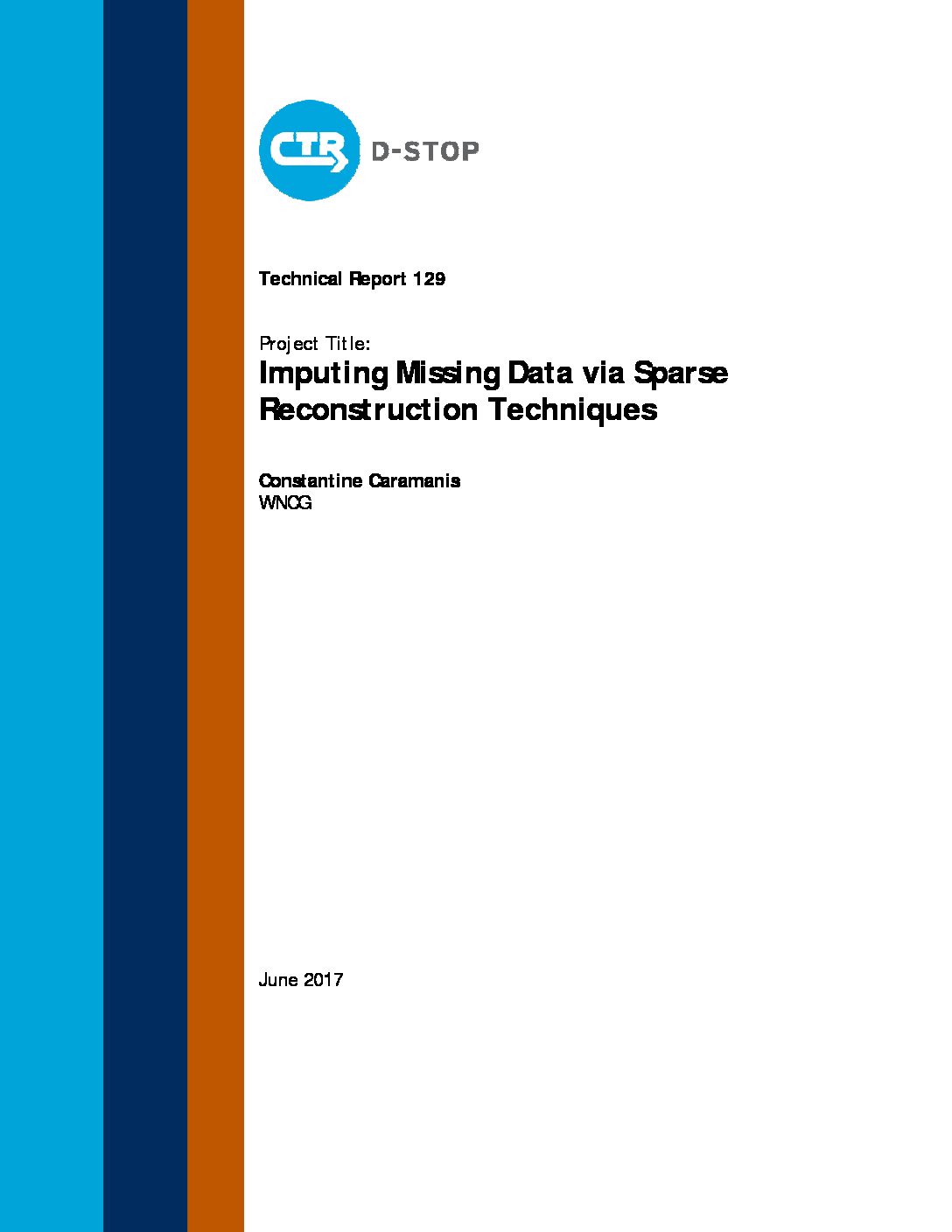 CTR D-STOP

Technical Report 129

Project Title:
Imputing Missing Data via Sparse Reconstruction Techniques

Constantine Caramanis
WNCG

June 2017